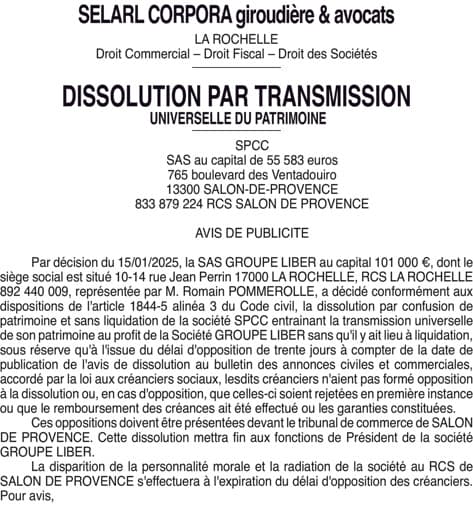 SELARL CORPORA giroudière & avocats

LA ROCHELLE
Droit Commercial – Droit Fiscal – Droit des Sociétés

DISSOLUTION PAR TRANSMISSION
UNIVERSELLE DU PATRIMOINE

SPCC
SAS au capital de 55 583 euros
765 boulevard des Ventadouiro
13300 SALON-DE-PROVENCE
833 879 224 RCS SALON DE PROVENCE

AVIS DE PUBLICITE

Par décision du 15/01/2025, la SAS GROUPE LIBER au capital 101 000 €, dont le siège social est situé 10-14 rue Jean Perrin 17000 LA ROCHELLE, RCS LA ROCHELLE 892 440 009, représentée par M. Romain POMMEROLLE, a décidé conformément aux dispositions de l'article 1844-5 alinéa 3 du Code civil, la dissolution par confusion de patrimoine et sans liquidation de la société SPCC entrainant la transmission universelle de son patrimoine au profit de la Société GROUPE LIBER sans qu'il y ait lieu à liquidation, sous réserve qu'à l'issue du délai d'opposition de trente jours à compter de la date de publication de l'avis de dissolution au bulletin des annonces civiles et commerciales, accordé par la loi aux créanciers sociaux, lesdits créanciers n'aient pas formé opposition à la dissolution ou, en cas d'opposition, que celles-ci soient rejetées en première instance ou que le remboursement des créances ait été effectué ou les garanties constituées.

Ces oppositions doivent être présentées devant le tribunal de commerce de SALON DE PROVENCE. Cette dissolution mettra fin aux fonctions de Président de la société GROUPE LIBER.

La disparition de la personnalité morale et la radiation de la société au RCS de SALON DE PROVENCE s'effectuera à l'expiration du délai d'opposition des créanciers.
Pour avis,